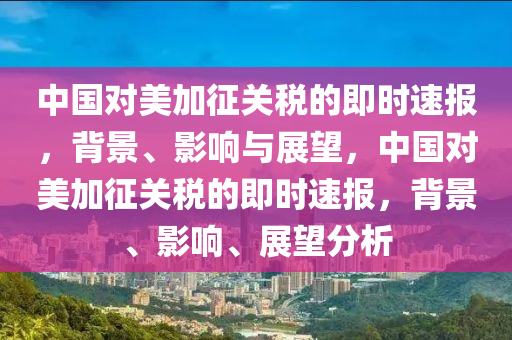 中国对美加征关税的即时速报，背景、影响与展望，中国对美加征关税的即时速报，背景、影响、展望分析